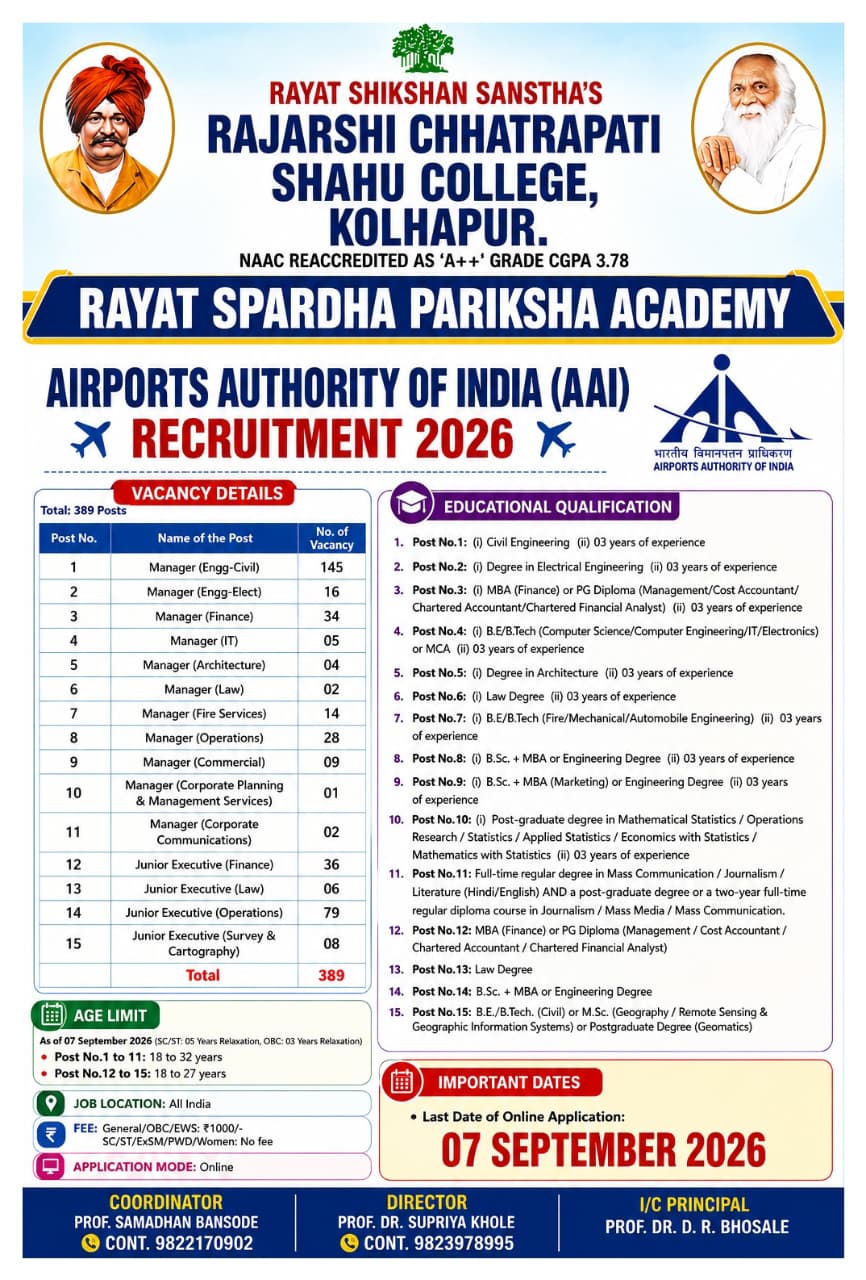 RAYAT SHIKSHAN SANSTHA'S
RAJARSHI CHHATRAPATI SHAHU COLLEGE, KOLHAPUR.
NAAC REACCREDITED AS 'A++' GRADE CGPA 3.78

RAYAT SPARDHA PARIKSHA ACADEMY

AIRPORTS AUTHORITY OF INDIA (AAI)
RECRUITMENT 2026

भारतीय विमानपत्तन प्राधिकरण
AIRPORTS AUTHORITY OF INDIA

VACANCY DETAILS
Total: 389 Posts

| Post No. | Name of the Post | No. of Vacancy |
|---|---|---|
| 1 | Manager (Engg-Civil) | 145 |
| 2 | Manager (Engg-Elect) | 16 |
| 3 | Manager (Finance) | 34 |
| 4 | Manager (IT) | 05 |
| 5 | Manager (Architecture) | 04 |
| 6 | Manager (Law) | 02 |
| 7 | Manager (Fire Services) | 14 |
| 8 | Manager (Operations) | 28 |
| 9 | Manager (Commercial) | 09 |
| 10 | Manager (Corporate Planning & Management Services) | 01 |
| 11 | Manager (Corporate Communications) | 02 |
| 12 | Junior Executive (Finance) | 36 |
| 13 | Junior Executive (Law) | 06 |
| 14 | Junior Executive (Operations) | 79 |
| 15 | Junior Executive (Survey & Cartography) | 08 |
| | Total | 389 |

AGE LIMIT
As of 07 September 2026 (SC/ST: 05 Years Relaxation, OBC: 03 Years Relaxation)
• Post No.1 to 11: 18 to 32 years
• Post No.12 to 15: 18 to 27 years

JOB LOCATION: All India

FEE: General/OBC/EWS: ₹1000/- SC/ST/ExSM/PWD/Women: No fee

APPLICATION MODE: Online

EDUCATIONAL QUALIFICATION
1. Post No.1: (i) Civil Engineering (ii) 03 years of experience
2. Post No.2: (i) Degree in Electrical Engineering (ii) 03 years of experience
3. Post No.3: (i) MBA (Finance) or PG Diploma (Management/Cost Accountant/ Chartered Accountant/Chartered Financial Analyst) (ii) 03 years of experience
4. Post No.4: (i) B.E/B.Tech (Computer Science/Computer Engineering/IT/Electronics) or MCA (ii) 03 years of experience
5. Post No.5: (i) Degree in Architecture (ii) 03 years of experience
6. Post No.6: (i) Law Degree (ii) 03 years of experience
7. Post No.7: (i) B.E/B.Tech (Fire/Mechanical/Automobile Engineering) (ii) 03 years of experience
8. Post No.8: (i) B.Sc. + MBA or Engineering Degree (ii) 03 years of experience
9. Post No.9: (i) B.Sc. + MBA (Marketing) or Engineering Degree (ii) 03 years of experience
10. Post No.10: (i) Post-graduate degree in Mathematical Statistics / Operations Research / Statistics / Applied Statistics / Economics with Statistics / Mathematics with Statistics (ii) 03 years of experience
11. Post No.11: Full-time regular degree in Mass Communication / Journalism / Literature (Hindi/English) AND a post-graduate degree or a two-year full-time regular diploma course in Journalism / Mass Media / Mass Communication.
12. Post No.12: MBA (Finance) or PG Diploma (Management / Cost Accountant / Chartered Accountant / Chartered Financial Analyst)
13. Post No.13: Law Degree
14. Post No.14: B.Sc. + MBA or Engineering Degree
15. Post No.15: B.E./B.Tech. (Civil) or M.Sc. (Geography / Remote Sensing & Geographic Information Systems) or Postgraduate Degree (Geomatics)

IMPORTANT DATES
• Last Date of Online Application:
07 SEPTEMBER 2026

COORDINATOR
PROF. SAMADHAN BANSODE
CONT. 9822170902

DIRECTOR
PROF. DR. SUPRIYA KHOLE
CONT. 9823978995

I/C PRINCIPAL
PROF. DR. D. R. BHOSALE